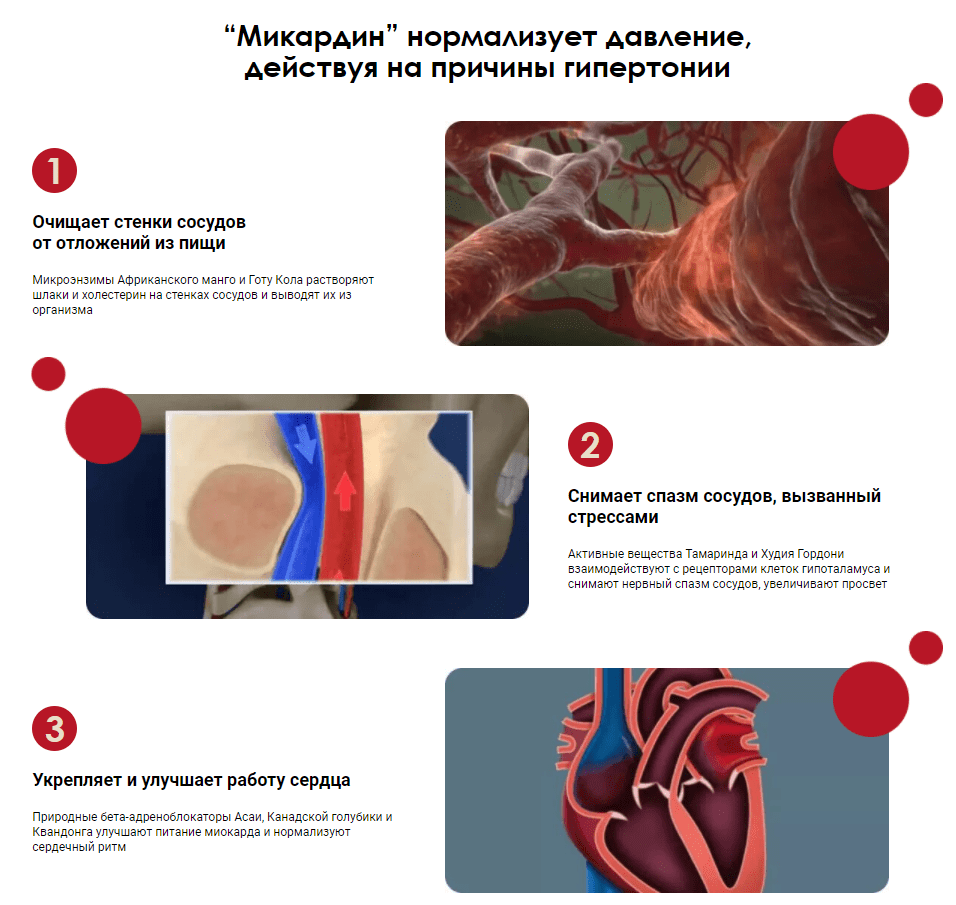 “Микардин” нормализует давление, действуя на причины гипертонии

1

Очищает стенки сосудов от отложений из пищи

Микроэнзимы Африканского манго и Готу Кола растворяют шлаки и холестерин на стенках сосудов и выводят их из организма

2

Снимает спазм сосудов, вызванный стрессами

Активные вещества Тамаринда и Худия Гордони взаимодействуют с рецепторами клеток гипоталамуса и снимают нервный спазм сосудов, увеличивают просвет

3

Укрепляет и улучшает работу сердца

Природные бета-адреноблокаторы Асаи, Канадской голубики и Квандонга улучшают питание миокарда и нормализуют сердечный ритм